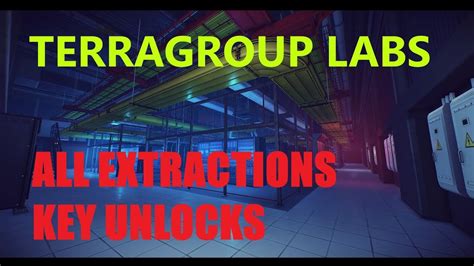 TERRAGROUP LABS

ALL EXTRACTIONS
KEY UNLOCKS